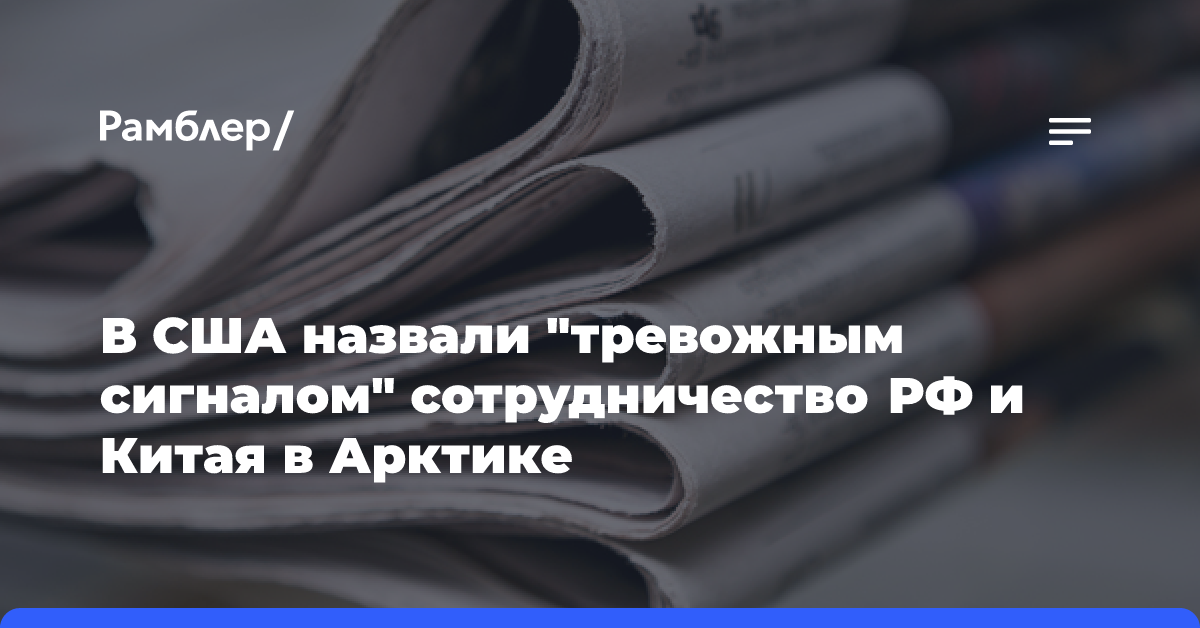 Рамблер/

В США назвали "тревожным сигналом" сотрудничество РФ и Китая в Арктике